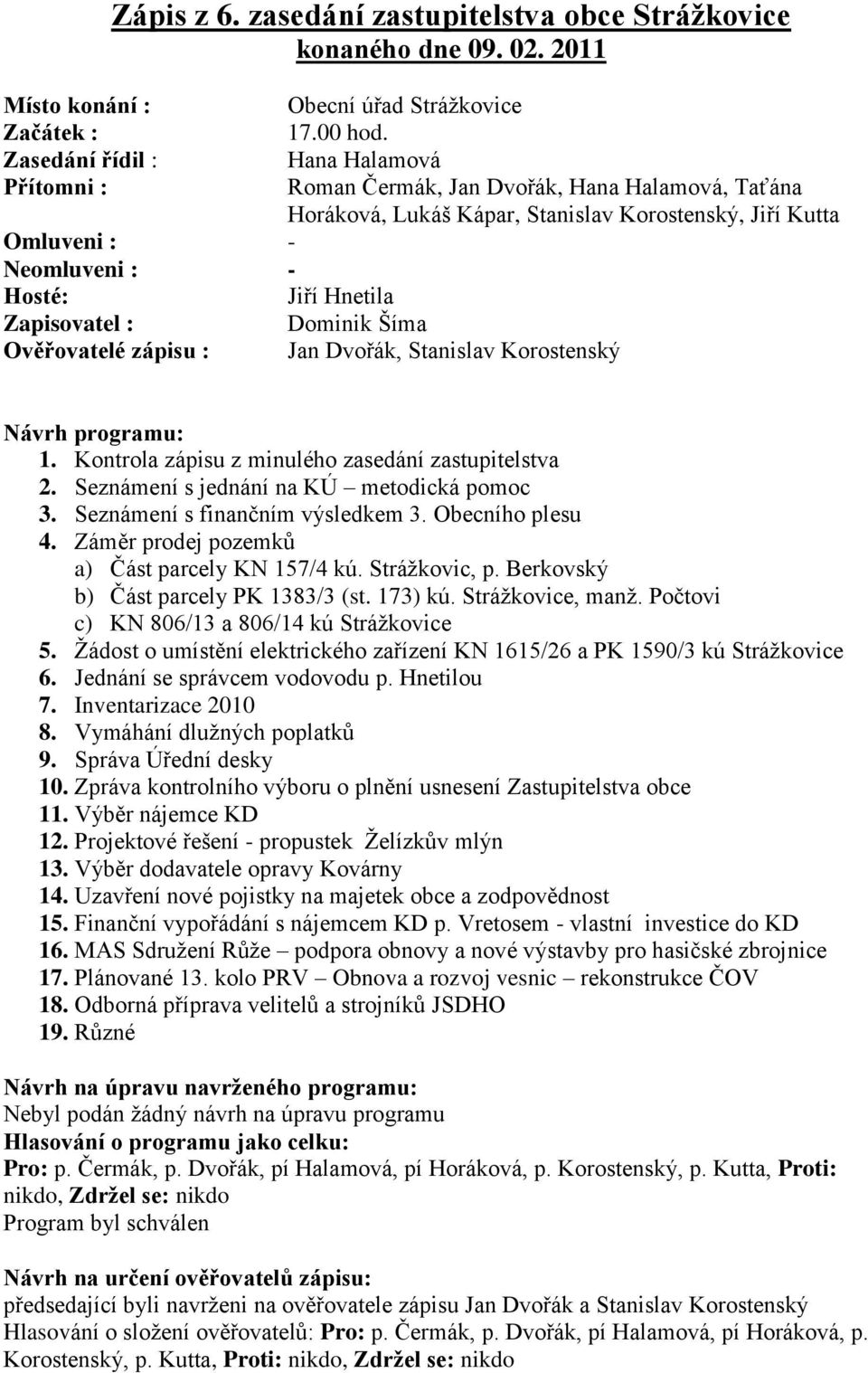 Zápis z 6. zasedání zastupitelstva obce Strážkovice konaného dne 09. 02. 2011

Místo konání : Obecní úřad Strážkovice
Začátek : 17.00 hod.
Zasedání řídil : Hana Halamová
Přítomni : Roman Čermák, Jan Dvořák, Hana Halamová, Taťána Horáková, Lukáš Kápar, Stanislav Korostenský, Jiří Kutta
Omluveni : -
Neomluveni : -
Hosté: Jiří Hnetila
Zapisovatel : Dominik Šíma
Ověřovatelé zápisu : Jan Dvořák, Stanislav Korostenský

Návrh programu:
1. Kontrola zápisu z minulého zasedání zastupitelstva
2. Seznámení s jednání na KÚ – metodická pomoc
3. Seznámení s finančním výsledkem 3. Obecního plesu
4. Záměr prodej pozemků
a) Část parcely KN 157/4 kú. Strážkovic, p. Berkovský
b) Část parcely PK 1383/3 (st. 173) kú. Strážkovice, manž. Počtovi
c) KN 806/13 a 806/14 kú Strážkovice
5. Žádost o umístění elektrického zařízení KN 1615/26 a PK 1590/3 kú Strážkovice
6. Jednání se správcem vodovodu p. Hnetilou
7. Inventarizace 2010
8. Vymáhání dlužných poplatků
9. Správa Úřední desky
10. Zpráva kontrolního výboru o plnění usnesení Zastupitelstva obce
11. Výběr nájemce KD
12. Projektové řešení - propustek Želízkův mlýn
13. Výběr dodavatele opravy Kovárny
14. Uzavření nové pojistky na majetek obce a zodpovědnost
15. Finanční vypořádání s nájemcem KD p. Vretosem - vlastní investice do KD
16. MAS Sdružení Růže – podpora obnovy a nové výstavby pro hasičské zbrojnice
17. Plánované 13. kolo PRV – Obnova a rozvoj vesnic – rekonstrukce ČOV
18. Odborná příprava velitelů a strojníků JSDHO
19. Různé

Návrh na úpravu navrženého programu:
Nebyl podán žádný návrh na úpravu programu
Hlasování o programu jako celku:
Pro: p. Čermák, p. Dvořák, pí Halamová, pí Horáková, p. Korostenský, p. Kutta, Proti: nikdo, Zdržel se: nikdo
Program byl schválen

Návrh na určení ověřovatelů zápisu:
předsedající byli navrženi na ověřovatele zápisu Jan Dvořák a Stanislav Korostenský
Hlasování o složení ověřovatelů: Pro: p. Čermák, p. Dvořák, pí Halamová, pí Horáková, p. Korostenský, p. Kutta, Proti: nikdo, Zdržel se: nikdo